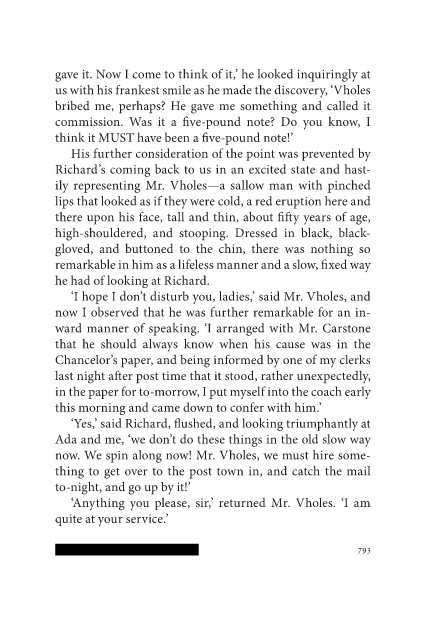 gave it. Now I come to think of it,' he looked inquiringly at us with his frankest smile as he made the discovery, 'Vholes bribed me, perhaps? He gave me something and called it commission. Was it a five-pound note? Do you know, I think it MUST have been a five-pound note!'

His further consideration of the point was prevented by Richard's coming back to us in an excited state and hastily representing Mr. Vholes—a sallow man with pinched lips that looked as if they were cold, a red eruption here and there upon his face, tall and thin, about fifty years of age, high-shouldered, and stooping. Dressed in black, black-gloved, and buttoned to the chin, there was nothing so remarkable in him as a lifeless manner and a slow, fixed way he had of looking at Richard.

'I hope I don't disturb you, ladies,' said Mr. Vholes, and now I observed that he was further remarkable for an inward manner of speaking. 'I arranged with Mr. Carstone that he should always know when his cause was in the Chancelor's paper, and being informed by one of my clerks last night after post time that it stood, rather unexpectedly, in the paper for to-morrow, I put myself into the coach early this morning and came down to confer with him.'

'Yes,' said Richard, flushed, and looking triumphantly at Ada and me, 'we don't do these things in the old slow way now. We spin along now! Mr. Vholes, we must hire something to get over to the post town in, and catch the mail to-night, and go up by it!'

'Anything you please, sir,' returned Mr. Vholes. 'I am quite at your service.'

793